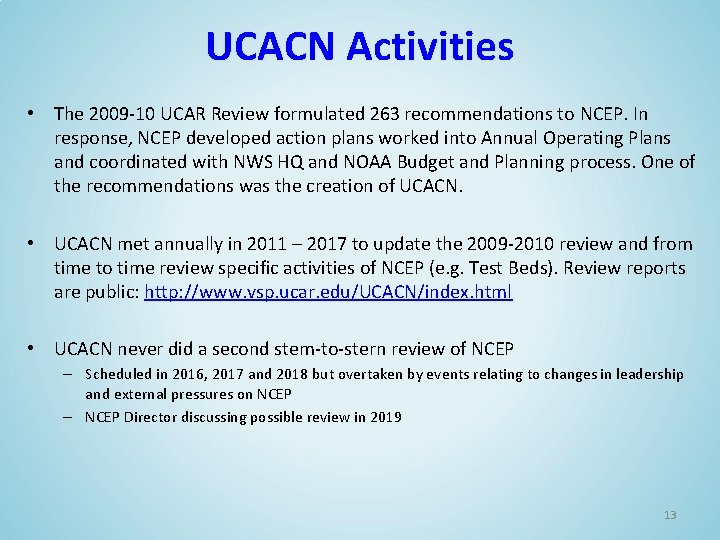 UCACN Activities

• The 2009-10 UCAR Review formulated 263 recommendations to NCEP. In response, NCEP developed action plans worked into Annual Operating Plans and coordinated with NWS HQ and NOAA Budget and Planning process. One of the recommendations was the creation of UCACN.

• UCACN met annually in 2011 – 2017 to update the 2009-2010 review and from time to time review specific activities of NCEP (e.g. Test Beds). Review reports are public: http://www.vsp.ucar.edu/UCACN/index.html

• UCACN never did a second stem-to-stern review of NCEP
– Scheduled in 2016, 2017 and 2018 but overtaken by events relating to changes in leadership and external pressures on NCEP
– NCEP Director discussing possible review in 2019

13